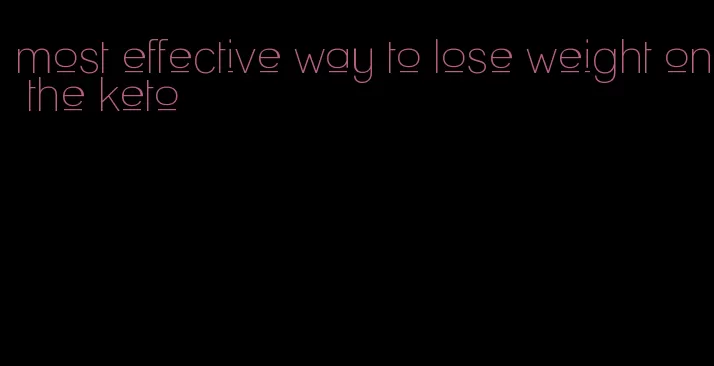 most effective way to lose weight on the keto